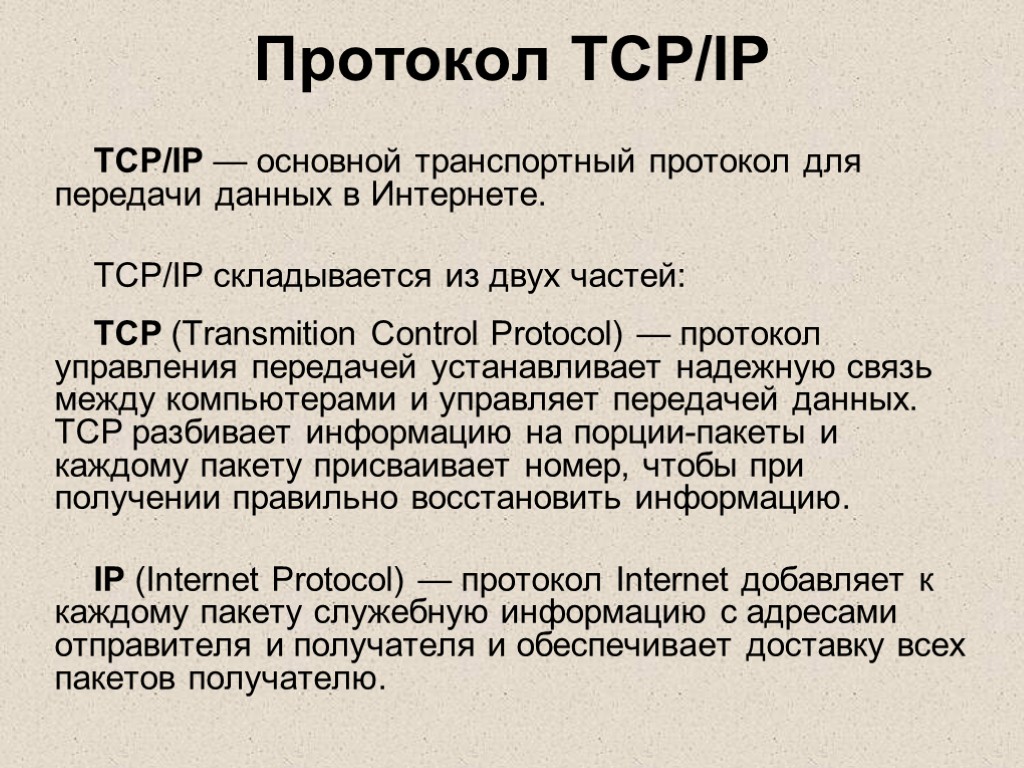 Протокол TCP/IP

TCP/IP — основной транспортный протокол для передачи данных в Интернете.

TCP/IP складывается из двух частей:

TCP (Transmition Control Protocol) — протокол управления передачей устанавливает надежную связь между компьютерами и управляет передачей данных. TCP разбивает информацию на порции-пакеты и каждому пакету присваивает номер, чтобы при получении правильно восстановить информацию.

IP (Internet Protocol) — протокол Internet добавляет к каждому пакету служебную информацию с адресами отправителя и получателя и обеспечивает доставку всех пакетов получателю.